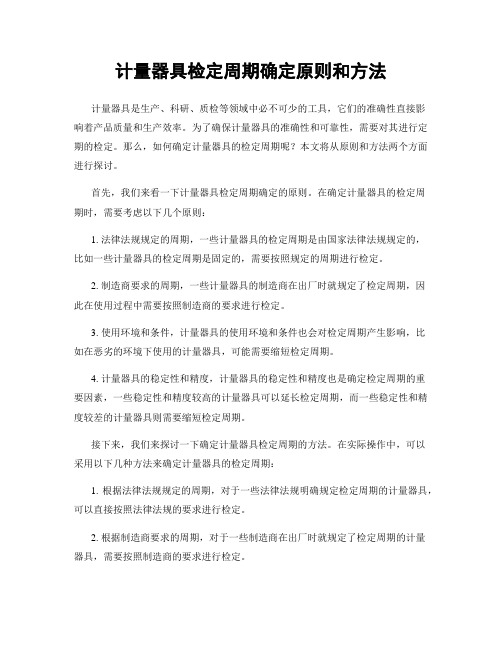 计量器具检定周期确定原则和方法

计量器具是生产、科研、质检等领域中必不可少的工具，它们的准确性直接影响着产品质量和生产效率。为了确保计量器具的准确性和可靠性，需要对其进行定期的检定。那么，如何确定计量器具的检定周期呢？本文将从原则和方法两个方面进行探讨。

首先，我们来看一下计量器具检定周期确定的原则。在确定计量器具的检定周期时，需要考虑以下几个原则：

1. 法律法规规定的周期，一些计量器具的检定周期是由国家法律法规规定的，比如一些计量器具的检定周期是固定的，需要按照规定的周期进行检定。

2. 制造商要求的周期，一些计量器具的制造商在出厂时就规定了检定周期，因此在使用过程中需要按照制造商的要求进行检定。

3. 使用环境和条件，计量器具的使用环境和条件也会对检定周期产生影响，比如在恶劣的环境下使用的计量器具，可能需要缩短检定周期。

4. 计量器具的稳定性和精度，计量器具的稳定性和精度也是确定检定周期的重要因素，一些稳定性和精度较高的计量器具可以延长检定周期，而一些稳定性和精度较差的计量器具则需要缩短检定周期。

接下来，我们来探讨一下确定计量器具检定周期的方法。在实际操作中，可以采用以下几种方法来确定计量器具的检定周期：

1. 根据法律法规规定的周期，对于一些法律法规明确规定检定周期的计量器具，可以直接按照法律法规的要求进行检定。

2. 根据制造商要求的周期，对于一些制造商在出厂时就规定了检定周期的计量器具，需要按照制造商的要求进行检定。